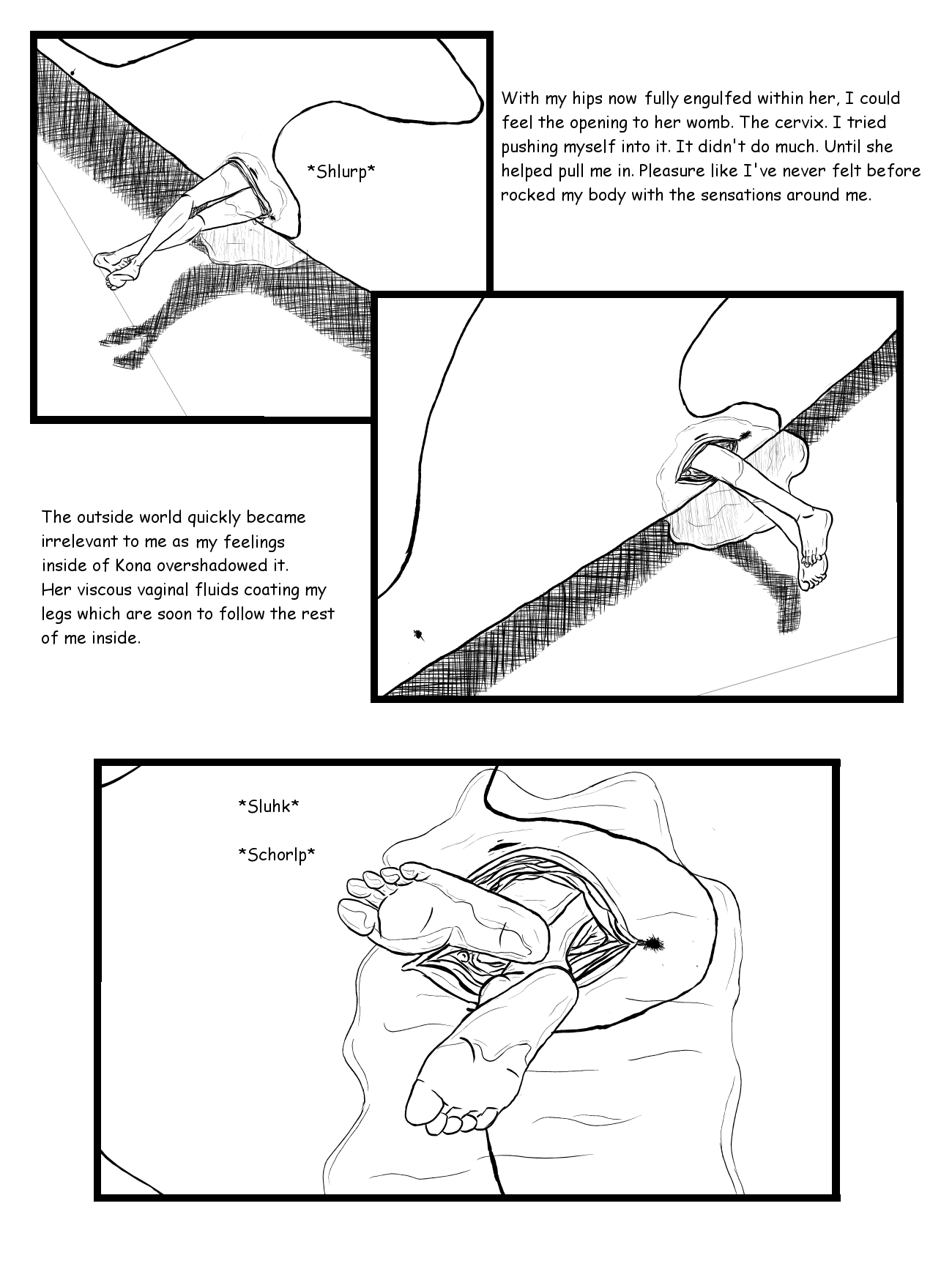 *Shlurp*

With my hips now fully engulfed within her, I could feel the opening to her womb. The cervix. I tried pushing myself into it. It didn't do much. Until she helped pull me in. Pleasure like I've never felt before rocked my body with the sensations around me.

The outside world quickly became irrelevant to me as my feelings inside of Kona overshadowed it. Her viscous vaginal fluids coating my legs which are soon to follow the rest of me inside.

*Sluhk*

*Schorlp*